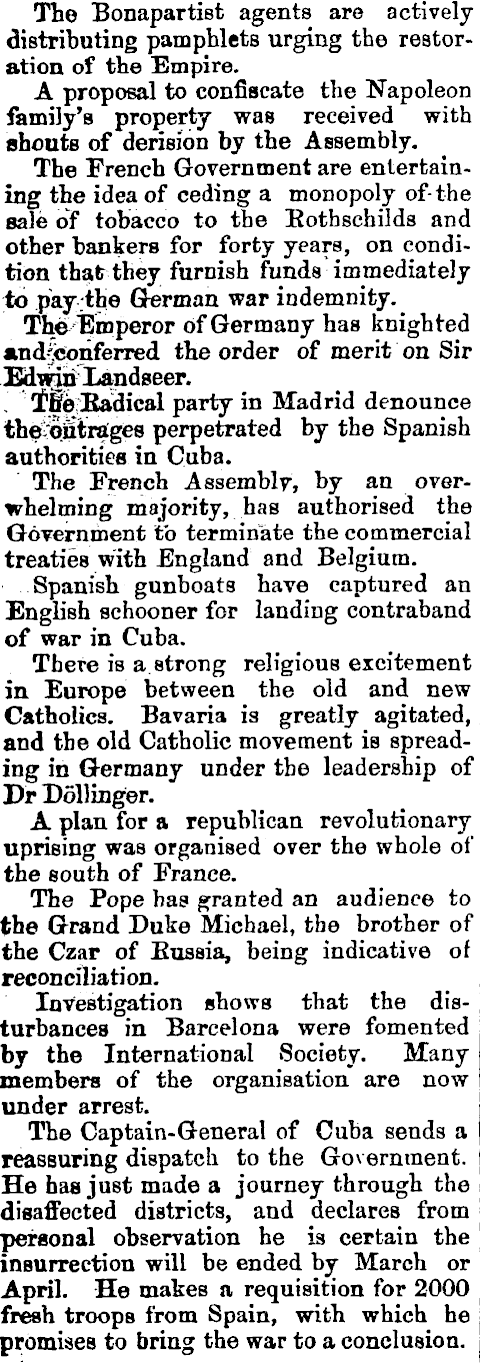 The Bonapartist agents are actively distributing pamphlets urging the restoration of the Empire.

A proposal to confiscate the Napoleon family's property was received with shouts of derision by the Assembly.

The French Government are entertaining the idea of ceding a monopoly of the sale of tobacco to the Rothschilds and other bankers for forty years, on condition that they furnish funds immediately to pay the German war indemnity.

The Emperor of Germany has knighted and conferred the order of merit on Sir Edwin Landseer.

The Radical party in Madrid denounce the outrages perpetrated by the Spanish authorities in Cuba.

The French Assembly, by an overwhelming majority, has authorised the Government to terminate the commercial treaties with England and Belgium.

Spanish gunboats have captured an English schooner for landing contraband of war in Cuba.

There is a strong religious excitement in Europe between the old and new Catholics. Bavaria is greatly agitated, and the old Catholic movement is spreading in Germany under the leadership of Dr Döllinger.

A plan for a republican revolutionary uprising was organised over the whole of the south of France.

The Pope has granted an audience to the Grand Duke Michael, the brother of the Czar of Russia, being indicative of reconciliation.

Investigation shows that the disturbances in Barcelona were fomented by the International Society. Many members of the organisation are now under arrest.

The Captain-General of Cuba sends a reassuring dispatch to the Government. He has just made a journey through the disaffected districts, and declares from personal observation he is certain the insurrection will be ended by March or April. He makes a requisition for 2000 fresh troops from Spain, with which he promises to bring the war to a conclusion.